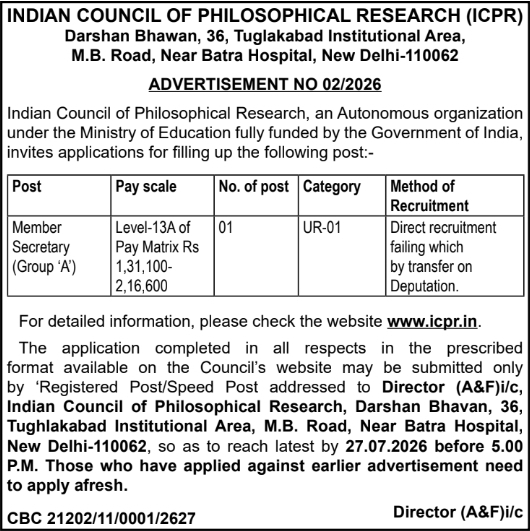 INDIAN COUNCIL OF PHILOSOPHICAL RESEARCH (ICPR)
Darshan Bhawan, 36, Tuglakabad Institutional Area, M.B. Road, Near Batra Hospital, New Delhi-110062

ADVERTISEMENT NO 02/2026

Indian Council of Philosophical Research, an Autonomous organization under the Ministry of Education fully funded by the Government of India, invites applications for filling up the following post:-

| Post | Pay scale | No. of post | Category | Method of Recruitment |
|---|---|---|---|---|
| Member Secretary (Group 'A') | Level-13A of Pay Matrix Rs 1,31,100-2,16,600 | 01 | UR-01 | Direct recruitment failing which by transfer on Deputation. |

For detailed information, please check the website www.icpr.in.

The application completed in all respects in the prescribed format available on the Council's website may be submitted only by 'Registered Post/Speed Post addressed to Director (A&F)i/c, Indian Council of Philosophical Research, Darshan Bhavan, 36, Tughlakabad Institutional Area, M.B. Road, Near Batra Hospital, New Delhi-110062, so as to reach latest by 27.07.2026 before 5.00 P.M. Those who have applied against earlier advertisement need to apply afresh.

Director (A&F)i/c

CBC 21202/11/0001/2627